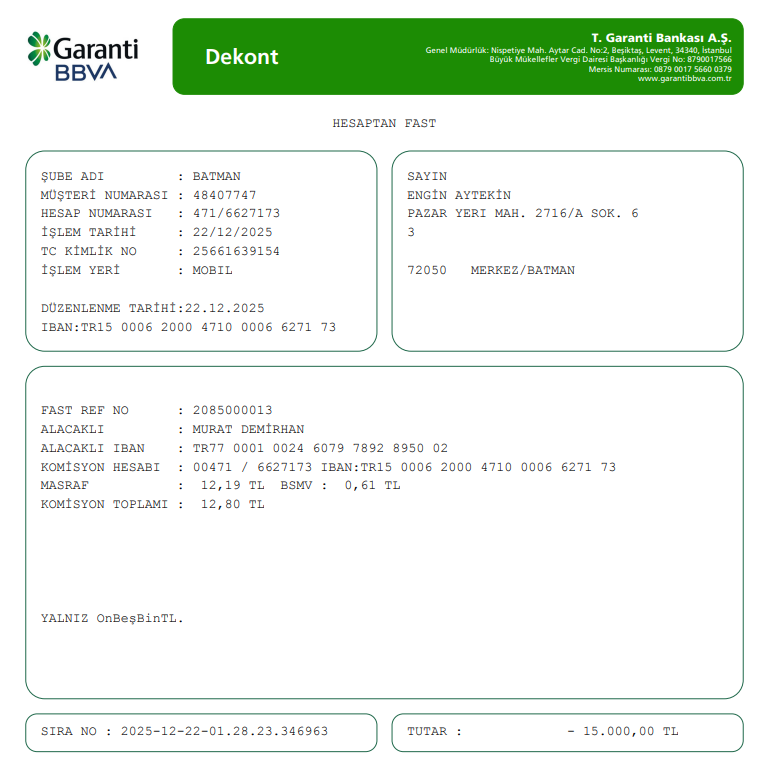 Garanti BBVA

Dekont

T. Garanti Bankası A.Ş.
Genel Müdürlük: Nispetiye Mah. Aytar Cad. No:2, Beşiktaş, Levent, 34340, İstanbul
Büyük Mükellefler Vergi Dairesi Başkanlığı Vergi No: 8790017566
Mersis Numarası: 0879 0017 5660 0379
www.garantibbva.com.tr

HESAPTAN FAST

ŞUBE ADI : BATMAN
MÜŞTERİ NUMARASI : 48407747
HESAP NUMARASI : 471/6627173
İŞLEM TARİHİ : 22/12/2025
TC KİMLİK NO : 25661639154
İŞLEM YERİ : MOBIL

DÜZENLENME TARİHİ:22.12.2025
IBAN:TR15 0006 2000 4710 0006 6271 73

SAYIN
ENGİN AYTEKİN
PAZAR YERI MAH. 2716/A SOK. 6
3

72050 MERKEZ/BATMAN

FAST REF NO : 2085000013
ALACAKLI : MURAT DEMİRHAN
ALACAKLI IBAN : TR77 0001 0024 6079 7892 8950 02
KOMİSYON HESABI : 00471 / 6627173 IBAN:TR15 0006 2000 4710 0006 6271 73
MASRAF : 12,19 TL BSMV : 0,61 TL
KOMİSYON TOPLAMI : 12,80 TL

YALNIZ OnBeşBinTL.

SIRA NO : 2025-12-22-01.28.23.346963

TUTAR : - 15.000,00 TL